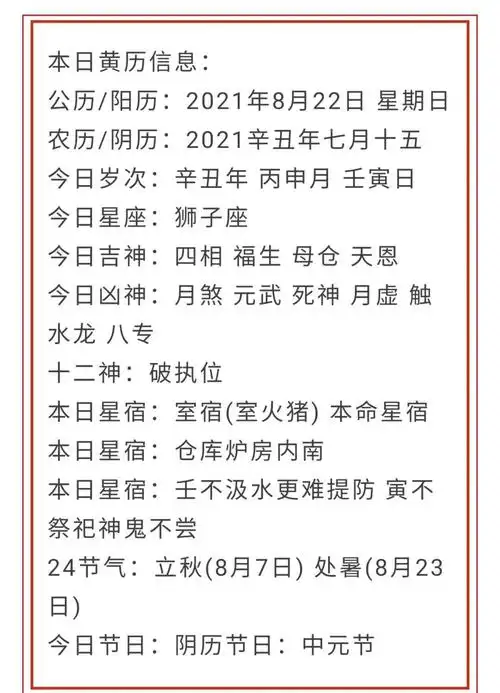 本日黄历信息：
公历/阳历：2021年8月22日 星期日
农历/阴历：2021辛丑年七月十五
今日岁次：辛丑年 丙申月 壬寅日
今日星座：狮子座
今日吉神：四相 福生 母仓 天恩
今日凶神：月煞 元武 死神 月虚 触水龙 八专
十二神：破执位
本日星宿：室宿(室火猪) 本命星宿
本日星宿：仓库炉房内南
本日星宿：壬不汲水更难提防 寅不祭祀神鬼不尝
24节气：立秋(8月7日) 处暑(8月23日)
今日节日：阴历节日：中元节